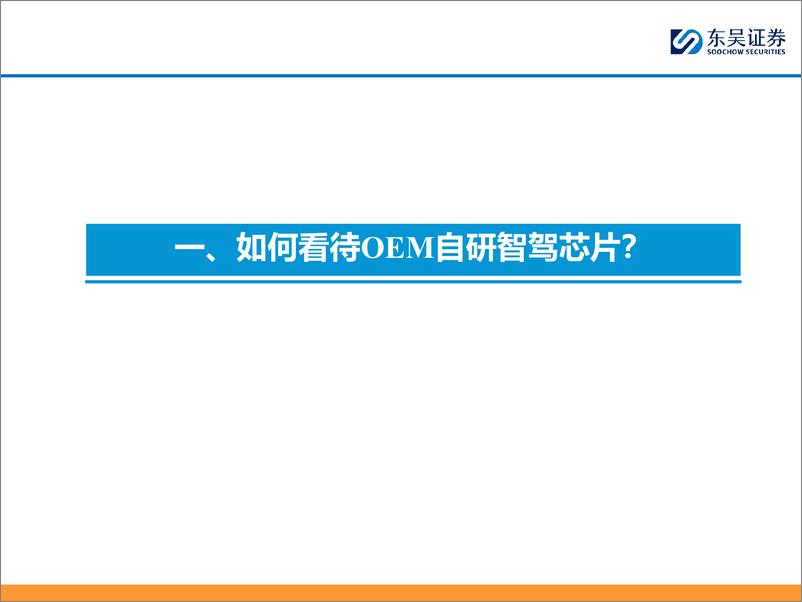 东吴证券
SOOCHOW SECURITIES

一、如何看待OEM自研智驾芯片?